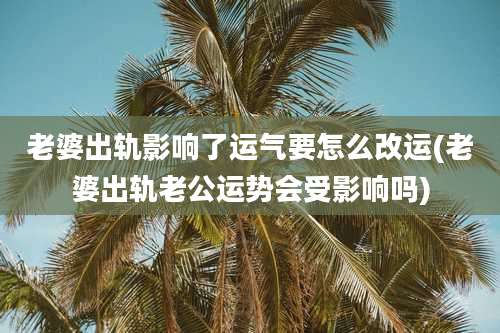 老婆出轨影响了运气要怎么改运(老婆出轨老公运势会受影响吗)